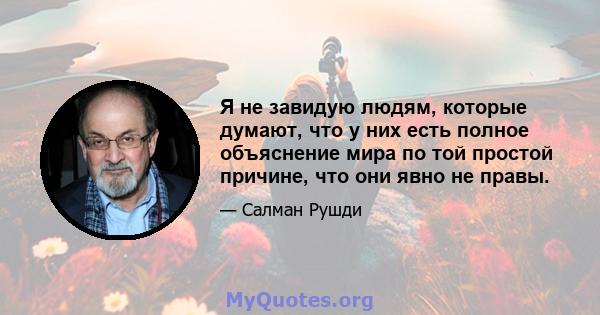 Я не завидую людям, которые думают, что у них есть полное объяснение мира по той простой причине, что они явно не правы.

— Салман Рушди

MyQuotes.org